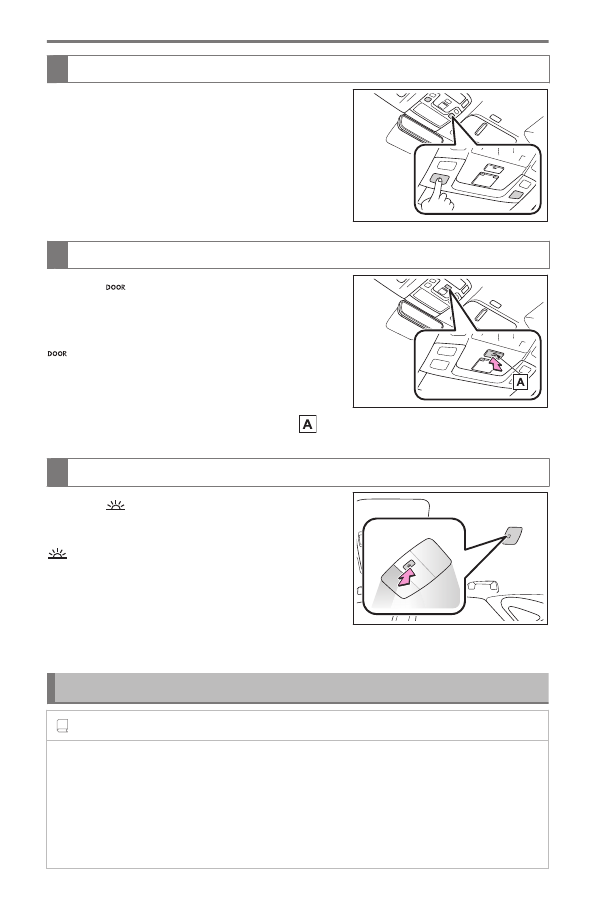 DOOR

DOOR

A

A